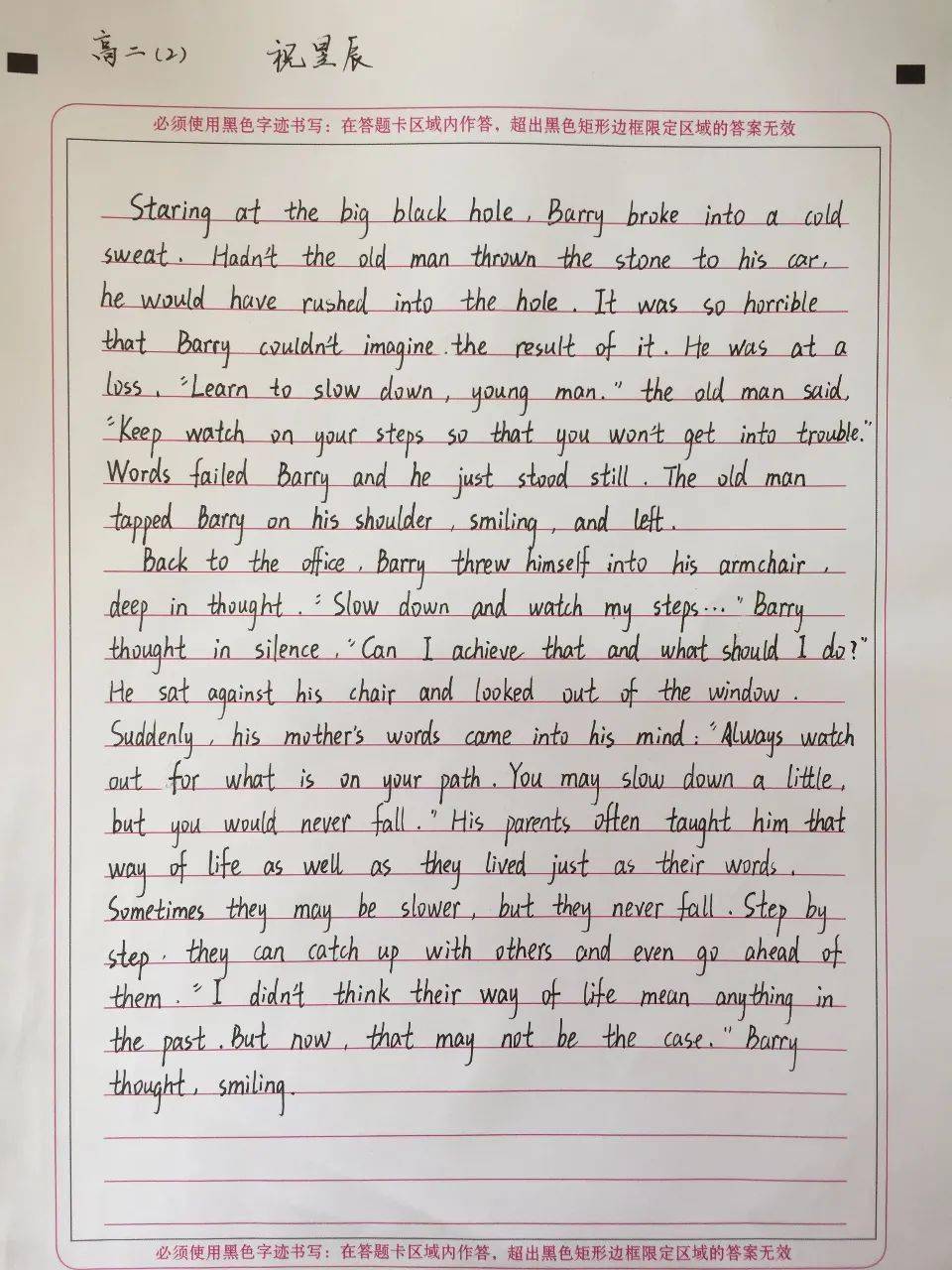 高二(2) 祝星辰

必须使用黑色字迹书写：在答题卡区域内作答，超出黑色矩形边框限定区域的答案无效

Staring at the big black hole, Barry broke into a cold sweat. Hadn't the old man thrown the stone to his car, he would have rushed into the hole. It was so horrible that Barry couldn't imagine the result of it. He was at a loss. "Learn to slow down, young man." the old man said. "Keep watch on your steps so that you won't get into trouble." Words failed Barry and he just stood still. The old man tapped Barry on his shoulder, smiling, and left.

Back to the office, Barry threw himself into his armchair, deep in thought. "Slow down and watch my steps..." Barry thought in silence. "Can I achieve that and what should I do?" He sat against his chair and looked out of the window. Suddenly, his mother's words came into his mind: "Always watch out for what is on your path. You may slow down a little, but you would never fall." His parents often taught him that way of life as well as they lived just as their words. Sometimes they may be slower, but they never fall. Step by step, they can catch up with others and even go ahead of them. "I didn't think their way of life mean anything in the past. But now, that may not be the case." Barry thought, smiling.

必须使用黑色字迹书写：在答题卡区域内作答，超出黑色矩形边框限定区域的答案无效